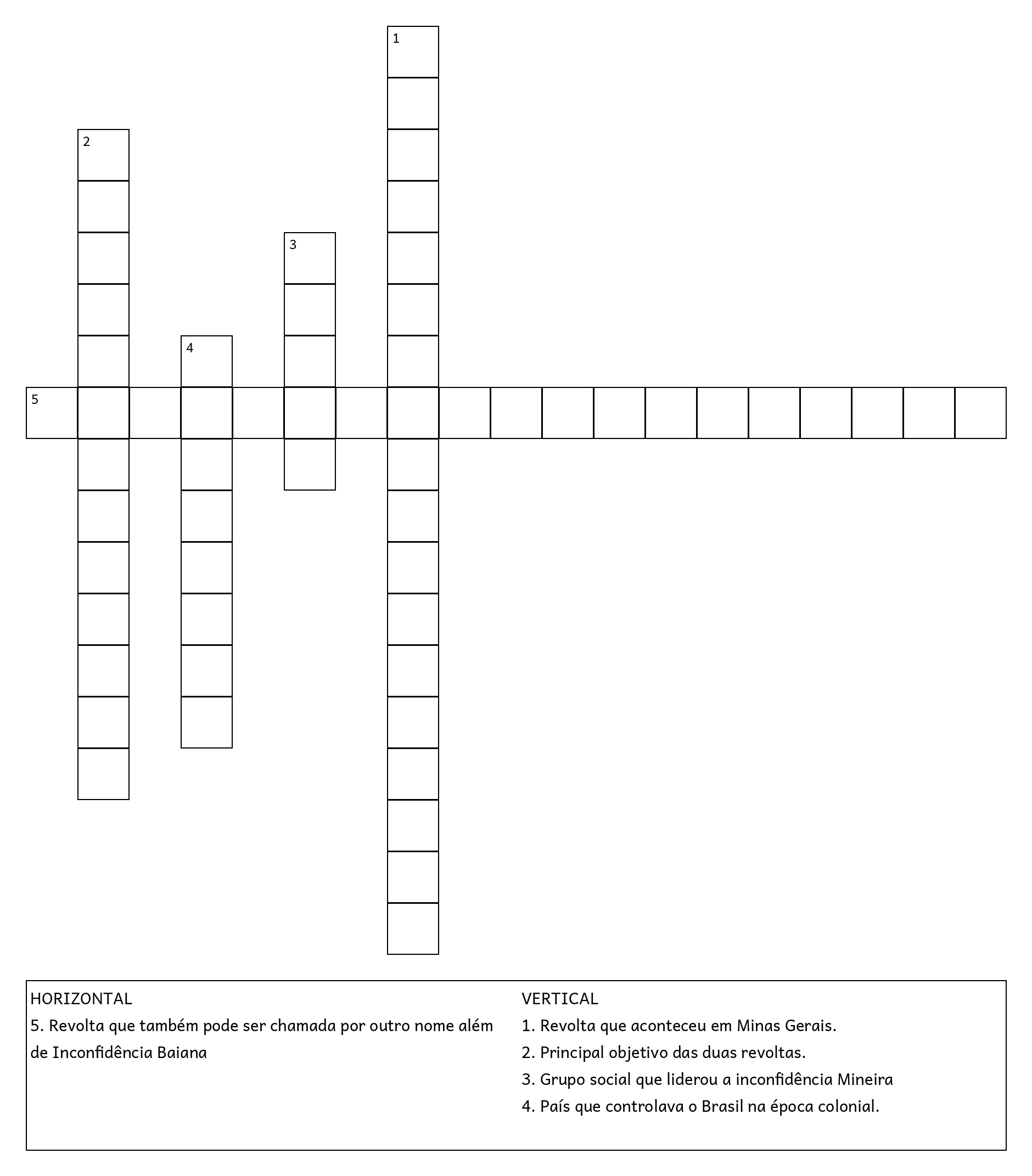 1

2

3

4

5

HORIZONTAL
5. Revolta que também pode ser chamada por outro nome além de Inconfidência Baiana

VERTICAL
1. Revolta que aconteceu em Minas Gerais.
2. Principal objetivo das duas revoltas.
3. Grupo social que liderou a inconfidência Mineira
4. País que controlava o Brasil na época colonial.